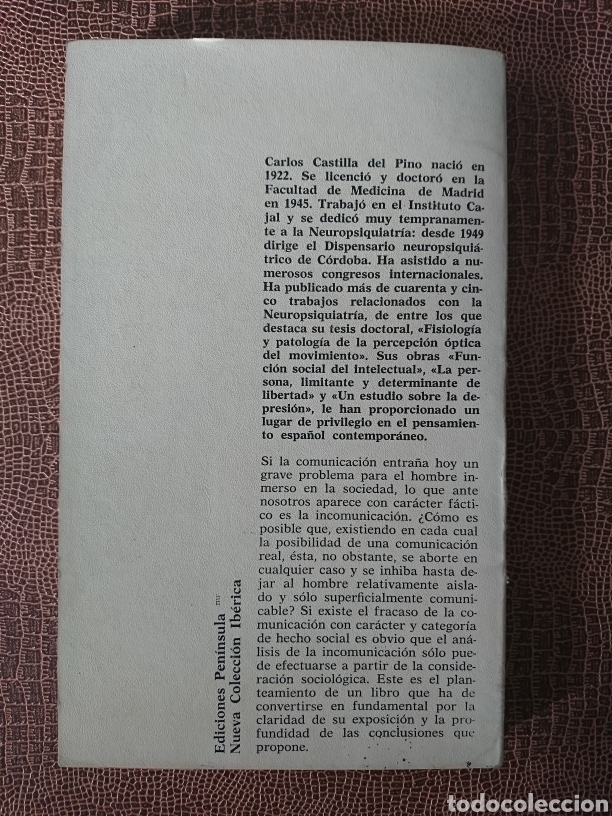 Carlos Castilla del Pino nació en 1922. Se licenció y doctoró en la Facultad de Medicina de Madrid en 1945. Trabajó en el Instituto Cajal y se dedicó muy tempranamente a la Neuropsiquiatría: desde 1949 dirige el Dispensario neuropsiquiátrico de Córdoba. Ha asistido a numerosos congresos internacionales. Ha publicado más de cuarenta y cinco trabajos relacionados con la Neuropsiquiatría, de entre los que destaca su tesis doctoral, «Fisiología y patología de la percepción óptica del movimiento». Sus obras «Función social del intelectual», «La persona, limitante y determinante de libertad» y «Un estudio sobre la depresión», le han proporcionado un lugar de privilegio en el pensamiento español contemporáneo.

Si la comunicación entraña hoy un grave problema para el hombre inmerso en la sociedad, lo que ante nosotros aparece con carácter fáctico es la incomunicación. ¿Cómo es posible que, existiendo en cada cual la posibilidad de una comunicación real, ésta, no obstante, se aborte en cualquier caso y se inhiba hasta dejar al hombre relativamente aislado y sólo superficialmente comunicable? Si existe el fracaso de la comunicación con carácter y categoría de hecho social es obvio que el análisis de la incomunicación sólo puede efectuarse a partir de la consideración sociológica. Este es el planteamiento de un libro que ha de convertirse en fundamental por la claridad de su exposición y la profundidad de las conclusiones que propone.

Ediciones Península
Nueva Colección Ibérica

todocoleccion